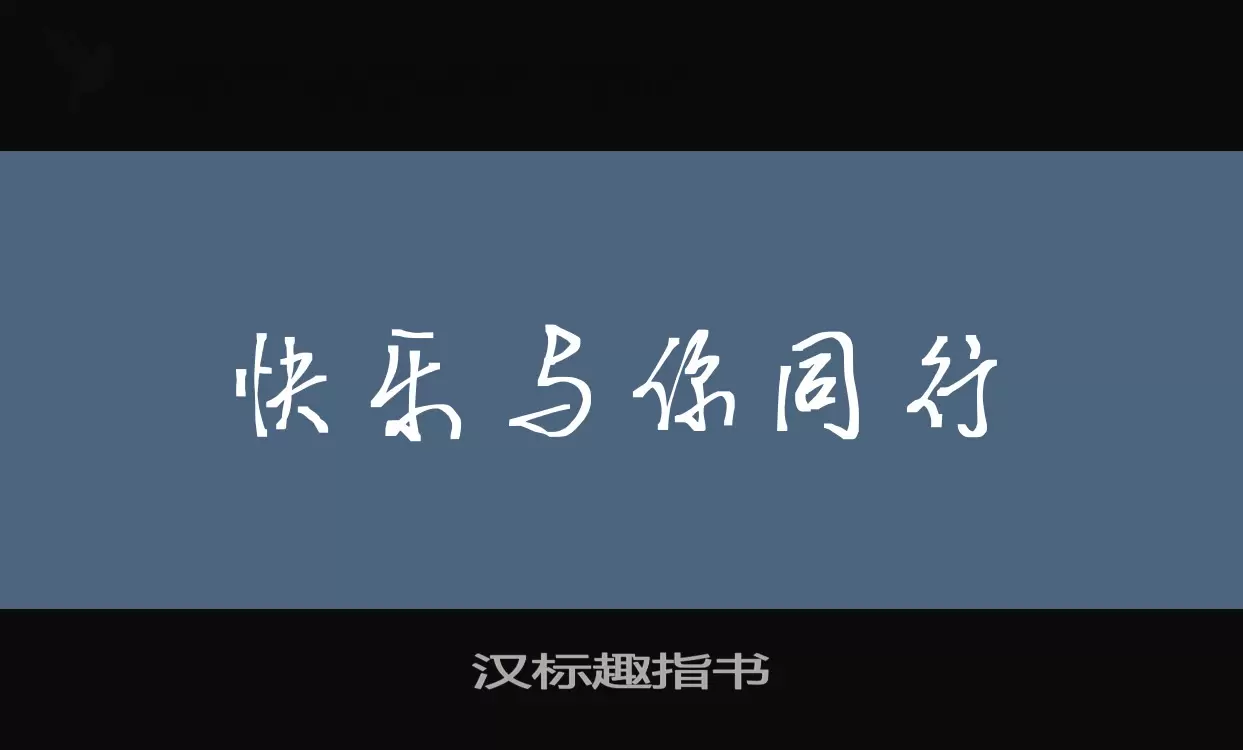 快乐与你同行

汉标趣指书